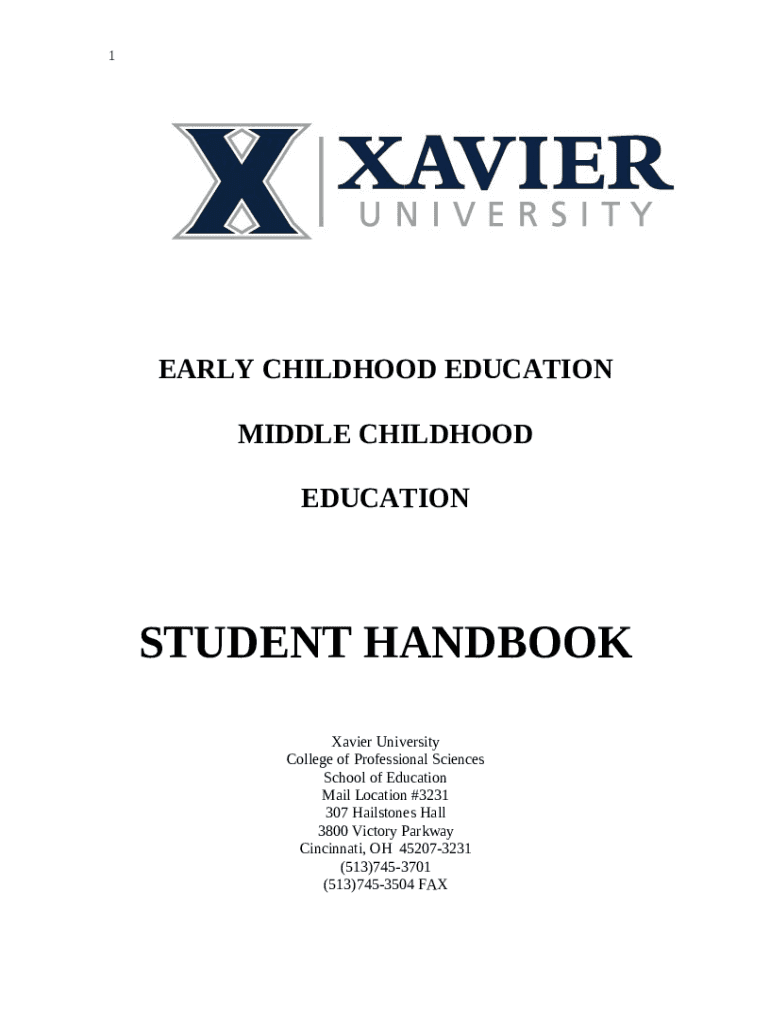 1

XAVIER
UNIVERSITY

EARLY CHILDHOOD EDUCATION

MIDDLE CHILDHOOD

EDUCATION

STUDENT HANDBOOK

Xavier University
College of Professional Sciences
School of Education
Mail Location #3231
307 Hailstones Hall
3800 Victory Parkway
Cincinnati, OH 45207-3231
(513)745-3701
(513)745-3504 FAX